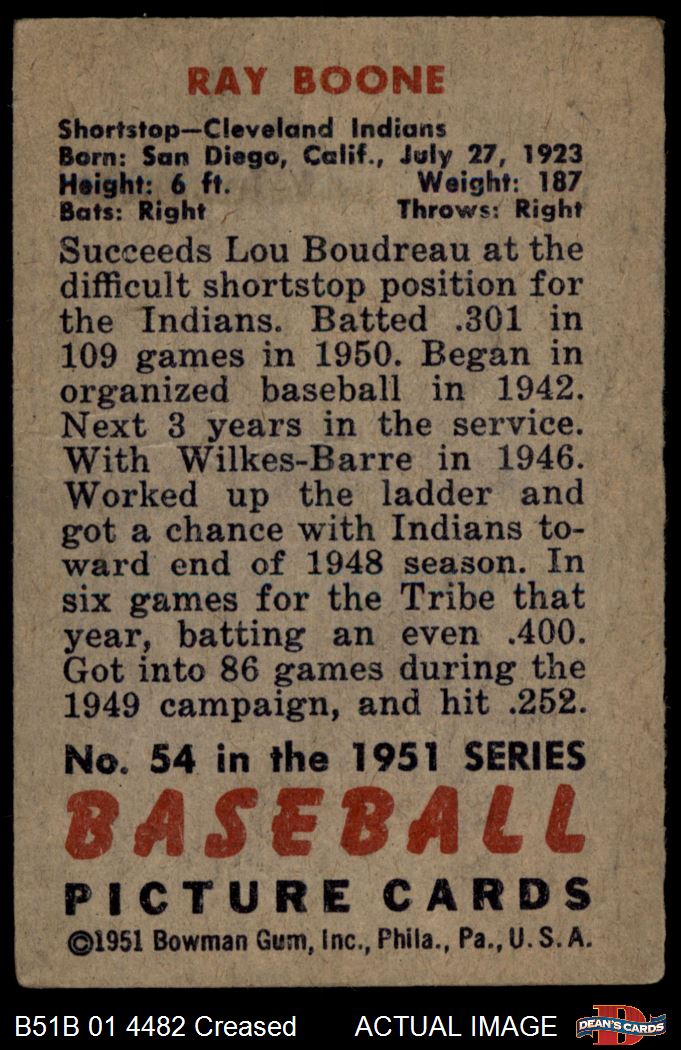 RAY BOONE

Shortstop—Cleveland Indians
Born: San Diego, Calif., July 27, 1923
Height: 6 ft. Weight: 187
Bats: Right Throws: Right

Succeeds Lou Boudreau at the difficult shortstop position for the Indians. Batted .301 in 109 games in 1950. Began in organized baseball in 1942. Next 3 years in the service. With Wilkes-Barre in 1946. Worked up the ladder and got a chance with Indians toward end of 1948 season. In six games for the Tribe that year, batting an even .400. Got into 86 games during the 1949 campaign, and hit .252.

No. 54 in the 1951 SERIES
BASEBALL
PICTURE CARDS
©1951 Bowman Gum, Inc., Phila., Pa., U. S. A.

B51B 01 4482 Creased ACTUAL IMAGE DEAN'S CARDS